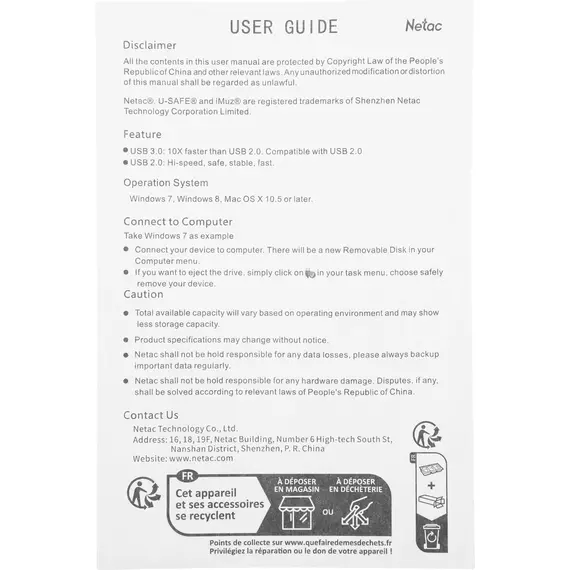 USER GUIDE

Netac

Disclaimer

All the contents in this user manual are protected by Copyright Law of the People's Republic of China and other relevant laws. Any unauthorized modification or distortion of this manual shall be regarded as unlawful.

Netac®, U-SAFE® and iMuz® are registered trademarks of Shenzhen Netac Technology Corporation Limited.

Feature

● USB 3.0: 10X faster than USB 2.0. Compatible with USB 2.0
● USB 2.0: Hi-speed, safe, stable, fast.

Operation System

Windows 7, Windows 8, Mac OS X 10.5 or later.

Connect to Computer

Take Windows 7 as example

● Connect your device to computer. There will be a new Removable Disk in your Computer menu.
● If you want to eject the drive, simply click on in your task menu, choose safely remove your device.

Caution

● Total available capacity will vary based on operating environment and may show less storage capacity.
● Product specifications may change without notice.
● Netac shall not be hold responsible for any data losses, please always backup important data regularly.
● Netac shall not be hold responsible for any hardware damage. Disputes, if any, shall be solved according to relevant laws of People's Republic of China.

Contact Us

Netac Technology Co., Ltd.
Address: 16, 18, 19F, Netac Building, Number 6 High-tech South St, Nanshan District, Shenzhen, P. R. China
Website: www.netac.com

FR
Cet appareil et ses accessoires se recyclent
À DÉPOSER EN MAGASIN
OU
À DÉPOSER EN DÉCHÈTERIE
Points de collecte sur www.quefairedemesdechets.fr
Privilégiez la réparation ou le don de votre appareil !

+